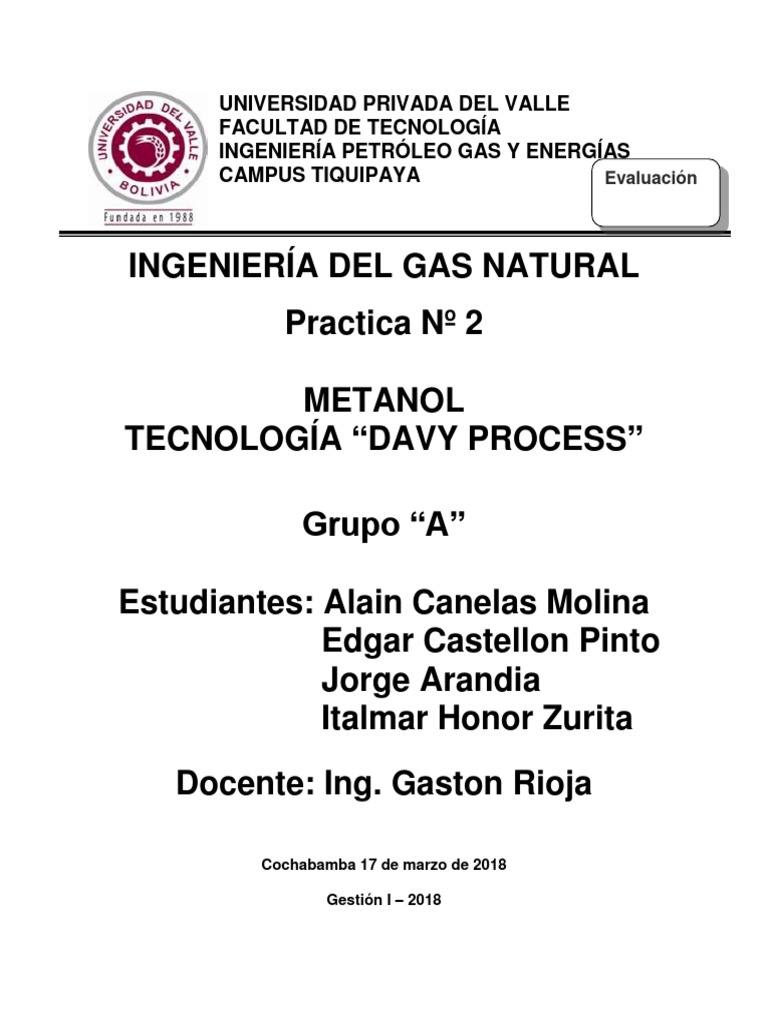 UNIVERSIDAD DEL VALLE
BOLIVIA
Fundada en 1988

UNIVERSIDAD PRIVADA DEL VALLE
FACULTAD DE TECNOLOGÍA
INGENIERÍA PETRÓLEO GAS Y ENERGÍAS
CAMPUS TIQUIPAYA

Evaluación

INGENIERÍA DEL GAS NATURAL

Practica Nº 2

METANOL
TECNOLOGÍA "DAVY PROCESS"

Grupo "A"

Estudiantes: Alain Canelas Molina
Edgar Castellon Pinto
Jorge Arandia
Italmar Honor Zurita

Docente: Ing. Gaston Rioja

Cochabamba 17 de marzo de 2018

Gestión I – 2018